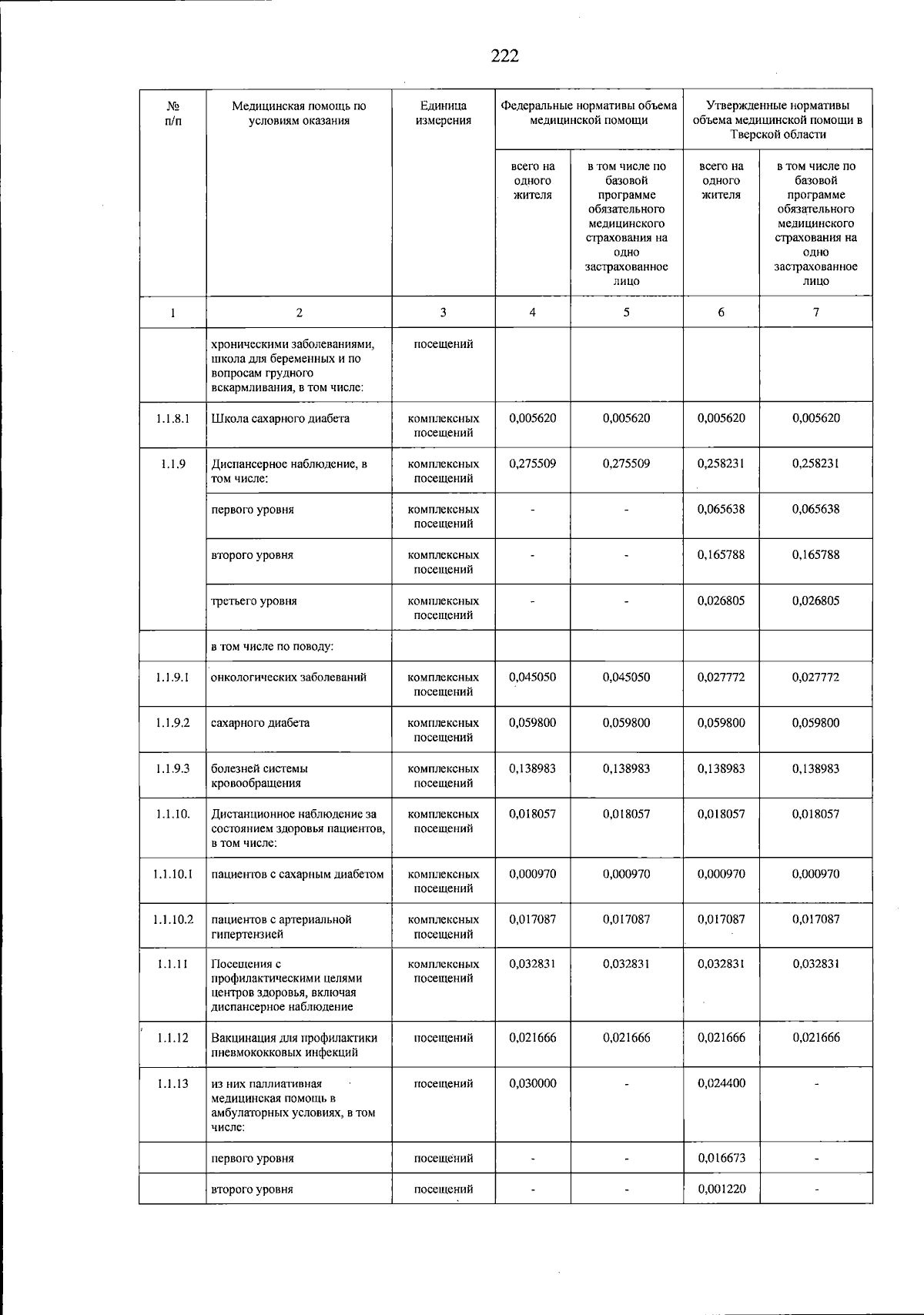 222

| № п/п | Медицинская помощь по условиям оказания | Единица измерения | Федеральные нормативы объема медицинской помощи | | Утвержденные нормативы объема медицинской помощи в Тверской области | |
|---|---|---|---|---|---|---|
| | | | всего на одного жителя | в том числе по базовой программе обязательного медицинского страхования на одно застрахованное лицо | всего на одного жителя | в том числе по базовой программе обязательного медицинского страхования на одно застрахованное лицо |
| 1 | 2 | 3 | 4 | 5 | 6 | 7 |
| | хроническими заболеваниями, школа для беременных и по вопросам грудного вскармливания, в том числе: | посещений | | | | |
| 1.1.8.1 | Школа сахарного диабета | комплексных посещений | 0,005620 | 0,005620 | 0,005620 | 0,005620 |
| 1.1.9 | Диспансерное наблюдение, в том числе: | комплексных посещений | 0,275509 | 0,275509 | 0,258231 | 0,258231 |
| | первого уровня | комплексных посещений | - | - | 0,065638 | 0,065638 |
| | второго уровня | комплексных посещений | - | - | 0,165788 | 0,165788 |
| | третьего уровня | комплексных посещений | - | - | 0,026805 | 0,026805 |
| | в том числе по поводу: | | | | | |
| 1.1.9.1 | онкологических заболеваний | комплексных посещений | 0,045050 | 0,045050 | 0,027772 | 0,027772 |
| 1.1.9.2 | сахарного диабета | комплексных посещений | 0,059800 | 0,059800 | 0,059800 | 0,059800 |
| 1.1.9.3 | болезней системы кровообращения | комплексных посещений | 0,138983 | 0,138983 | 0,138983 | 0,138983 |
| 1.1.10. | Дистанционное наблюдение за состоянием здоровья пациентов, в том числе: | комплексных посещений | 0,018057 | 0,018057 | 0,018057 | 0,018057 |
| 1.1.10.1 | пациентов с сахарным диабетом | комплексных посещений | 0,000970 | 0,000970 | 0,000970 | 0,000970 |
| 1.1.10.2 | пациентов с артериальной гипертензией | комплексных посещений | 0,017087 | 0,017087 | 0,017087 | 0,017087 |
| 1.1.11 | Посещения с профилактическими целями центров здоровья, включая диспансерное наблюдение | комплексных посещений | 0,032831 | 0,032831 | 0,032831 | 0,032831 |
| 1.1.12 | Вакцинация для профилактики пневмококковых инфекций | посещений | 0,021666 | 0,021666 | 0,021666 | 0,021666 |
| 1.1.13 | из них паллиативная медицинская помощь в амбулаторных условиях, в том числе: | посещений | 0,030000 | - | 0,024400 | - |
| | первого уровня | посещений | - | - | 0,016673 | - |
| | второго уровня | посещений | - | - | 0,001220 | - |